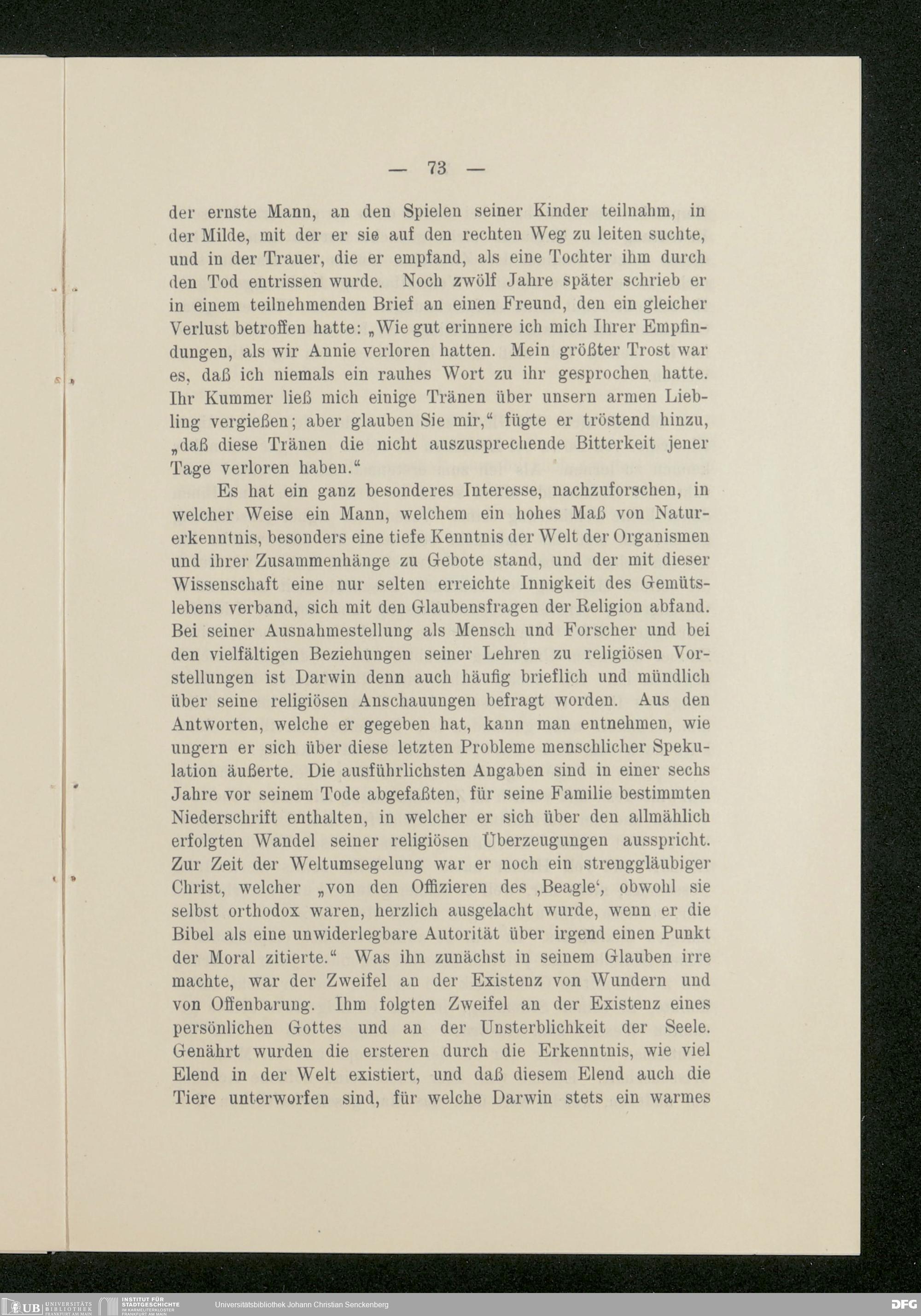 — 73 —

der ernste Mann, an den Spielen seiner Kinder teilnahm, in der Milde, mit der er sie auf den rechten Weg zu leiten suchte, und in der Trauer, die er empfand, als eine Tochter ihm durch den Tod entrissen wurde. Noch zwölf Jahre später schrieb er in einem teilnehmenden Brief an einen Freund, den ein gleicher Verlust betroffen hatte: „Wie gut erinnere ich mich Ihrer Empfindungen, als wir Annie verloren hatten. Mein größter Trost war es, daß ich niemals ein rauhes Wort zu ihr gesprochen hatte. Ihr Kummer ließ mich einige Tränen über unsern armen Liebling vergießen; aber glauben Sie mir,“ fügte er tröstend hinzu, „daß diese Tränen die nicht auszusprechende Bitterkeit jener Tage verloren haben.“

Es hat ein ganz besonderes Interesse, nachzuforschen, in welcher Weise ein Mann, welchem ein hohes Maß von Naturerkenntnis, besonders eine tiefe Kenntnis der Welt der Organismen und ihrer Zusammenhänge zu Gebote stand, und der mit dieser Wissenschaft eine nur selten erreichte Innigkeit des Gemütslebens verband, sich mit den Glaubensfragen der Religion abfand. Bei seiner Ausnahmestellung als Mensch und Forscher und bei den vielfältigen Beziehungen seiner Lehren zu religiösen Vorstellungen ist Darwin denn auch häufig brieflich und mündlich über seine religiösen Anschauungen befragt worden. Aus den Antworten, welche er gegeben hat, kann man entnehmen, wie ungern er sich über diese letzten Probleme menschlicher Spekulation äußerte. Die ausführlichsten Angaben sind in einer sechs Jahre vor seinem Tode abgefaßten, für seine Familie bestimmten Niederschrift enthalten, in welcher er sich über den allmählich erfolgten Wandel seiner religiösen Überzeugungen ausspricht. Zur Zeit der Weltumsegelung war er noch ein strenggläubiger Christ, welcher „von den Offizieren des ‚Beagle‘, obwohl sie selbst orthodox waren, herzlich ausgelacht wurde, wenn er die Bibel als eine unwiderlegbare Autorität über irgend einen Punkt der Moral zitierte.“ Was ihn zunächst in seinem Glauben irre machte, war der Zweifel an der Existenz von Wundern und von Offenbarung. Ihm folgten Zweifel an der Existenz eines persönlichen Gottes und an der Unsterblichkeit der Seele. Genährt wurden die ersteren durch die Erkenntnis, wie viel Elend in der Welt existiert, und daß diesem Elend auch die Tiere unterworfen sind, für welche Darwin stets ein warmes

UB UNIVERSITÄTS BIBLIOTHEK FRANKFURT AM MAIN INSTITUT FÜR STADTGESCHICHTE IM KARMELITERKLOSTER FRANKFURT AM MAIN Universitätsbibliothek Johann Christian Senckenberg DFG